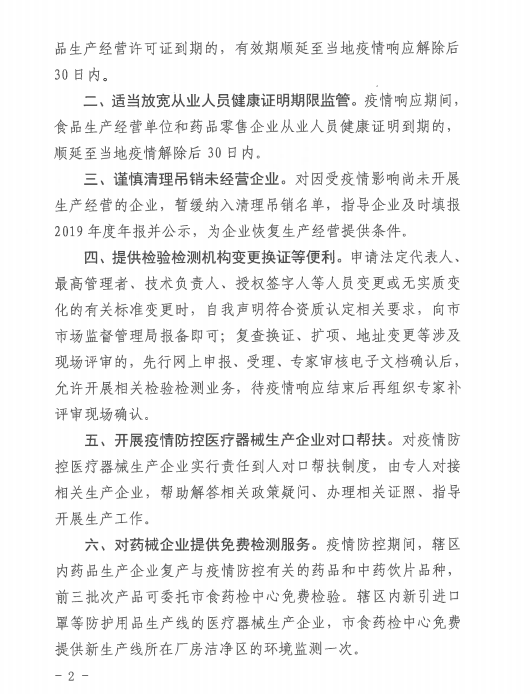 品生产经营许可证到期的，有效期顺延至当地疫情响应解除后30日内。

二、适当放宽从业人员健康证明期限监管。疫情响应期间，食品生产经营单位和药品零售企业从业人员健康证明到期的，顺延至当地疫情解除后30日内。

三、谨慎清理吊销未经营企业。对因受疫情影响尚未开展生产经营的企业，暂缓纳入清理吊销名单，指导企业及时填报2019年度年报并公示，为企业恢复生产经营提供条件。

四、提供检验检测机构变更换证等便利。申请法定代表人、最高管理者、技术负责人、授权签字人等人员变更或无实质变化的有关标准变更时，自我声明符合资质认定相关要求，向市市场监督管理局报备即可；复查换证、扩项、地址变更等涉及现场评审的，先行网上申报、受理、专家审核电子文档确认后，允许开展相关检验检测业务，待疫情响应结束后再组织专家补评审现场确认。

五、开展疫情防控医疗器械生产企业对口帮扶。对疫情防控医疗器械生产企业实行责任到人对口帮扶制度，由专人对接相关生产企业，帮助解答相关政策疑问、办理相关证照、指导开展生产工作。

六、对药械企业提供免费检测服务。疫情防控期间，辖区内药品生产企业复产与疫情防控有关的药品和中药饮片品种，前三批次产品可委托市食药检中心免费检验。辖区内新引进口罩等防护用品生产线的医疗器械生产企业，市食药检中心免费提供新生产线所在厂房洁净区的环境监测一次。

- 2 -